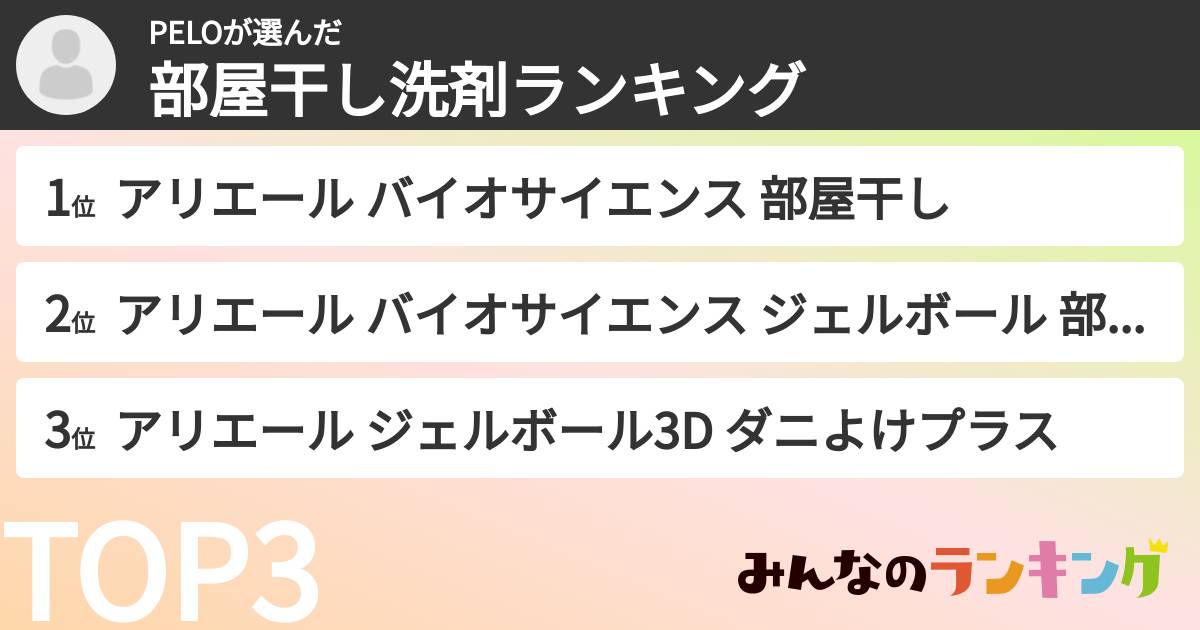 PELOが選んだ
部屋干し洗剤ランキング

1位 アリエール バイオサイエンス 部屋干し

2位 アリエール バイオサイエンス ジェルボール 部...

3位 アリエール ジェルボール3D ダニよけプラス

TOP3

みんなのランキング